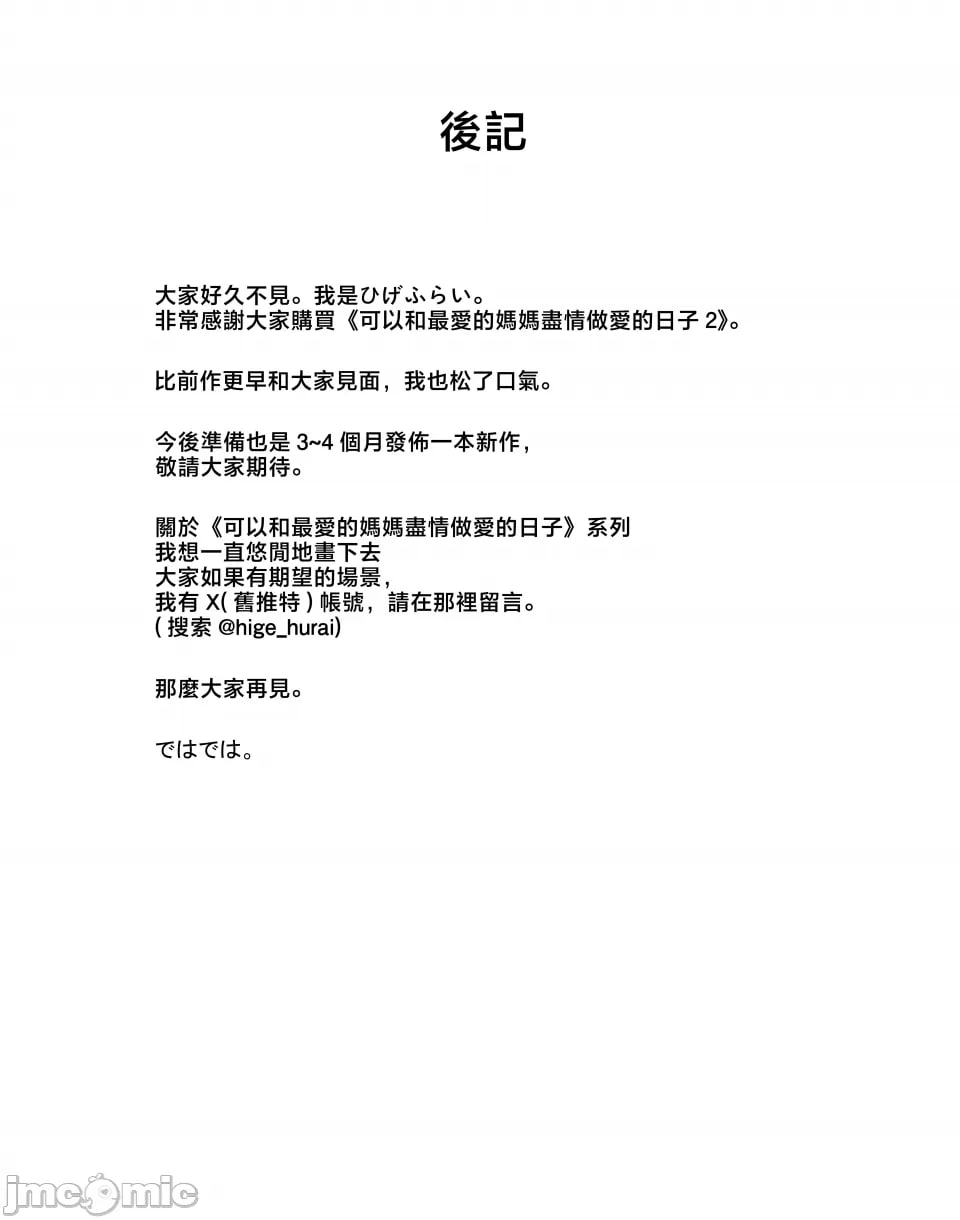 後記

大家好久不見。我是ひげふらい。
非常感謝大家購買《可以和最愛的媽媽盡情做愛的日子 2》。

比前作更早和大家見面，我也松了口氣。

今後準備也是 3~4 個月發佈一本新作，
敬請大家期待。

關於《可以和最愛的媽媽盡情做愛的日子》系列
我想一直悠閒地畫下去
大家如果有期望的場景，
我有 X( 舊推特 ) 帳號，請在那裡留言。
( 搜索 @hige_hurai)

那麼大家再見。

ではでは。

jmcomic